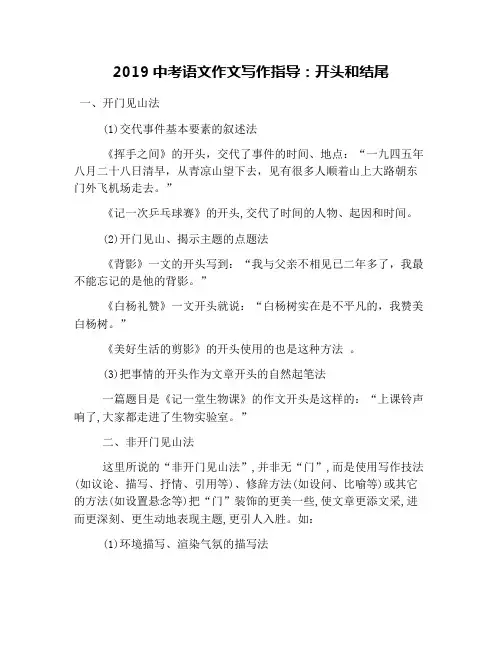 2019 中考语文作文写作指导：开头和结尾

一、开门见山法

⑴交代事件基本要素的叙述法

《挥手之间》的开头，交代了事件的时间、地点：“一九四五年八月二十八日清早，从青凉山望下去，见有很多人顺着山上大路朝东门外飞机场走去。”

《记一次乒乓球赛》的开头，交代了时间的人物、起因和时间。

⑵开门见山、揭示主题的点题法

《背影》一文的开头写到：“我与父亲不相见已二年多了，我最不能忘记的是他的背影。”

《白杨礼赞》一文开头就说：“白杨树实在是不平凡的，我赞美白杨树。”

《美好生活的剪影》的开头使用的也是这种方法 。

⑶把事情的开头作为文章开头的自然起笔法

一篇题目是《记一堂生物课》的作文开头是这样的：“上课铃声响了，大家都走进了生物实验室。”

二、非开门见山法

这里所说的“非开门见山法”，并非无“门”，而是使用写作技法(如议论、描写、抒情、引用等)、修辞方法(如设问、比喻等)或其它的方法(如设置悬念等)把“门”装饰的更美一些，使文章更添文采，进而更深刻、更生动地表现主题，更引人入胜。如：

⑴环境描写、渲染气氛的描写法